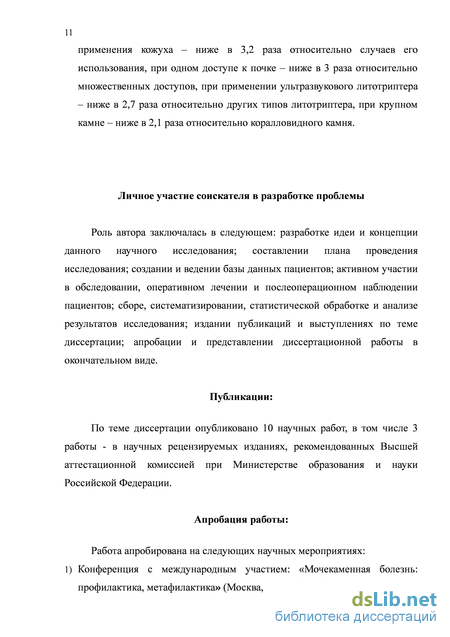 11

применения кожуха – ниже в 3,2 раза относительно случаев его использования, при одном доступе к почке – ниже в 3 раза относительно множественных доступов, при применении ультразвукового литотриптера – ниже в 2,7 раза относительно других типов литотриптера, при крупном камне – ниже в 2,1 раза относительно коралловидного камня.

Личное участие соискателя в разработке проблемы

Роль автора заключалась в следующем: разработке идеи и концепции данного научного исследования; составлении плана проведения исследования; создании и ведении базы данных пациентов; активном участии в обследовании, оперативном лечении и послеоперационном наблюдении пациентов; сборе, систематизировании, статистической обработке и анализе результатов исследования; издании публикаций и выступлениях по теме диссертации; апробации и представлении диссертационной работы в окончательном виде.

Публикации:

По теме диссертации опубликовано 10 научных работ, в том числе 3 работы - в научных рецензируемых изданиях, рекомендованных Высшей аттестационной комиссией при Министерстве образования и науки Российской Федерации.

Апробация работы:

Работа апробирована на следующих научных мероприятиях:

1) Конференция с международным участием: «Мочекаменная болезнь: профилактика, метафилактика» (Москва,

dsLib.net
библиотека диссертаций